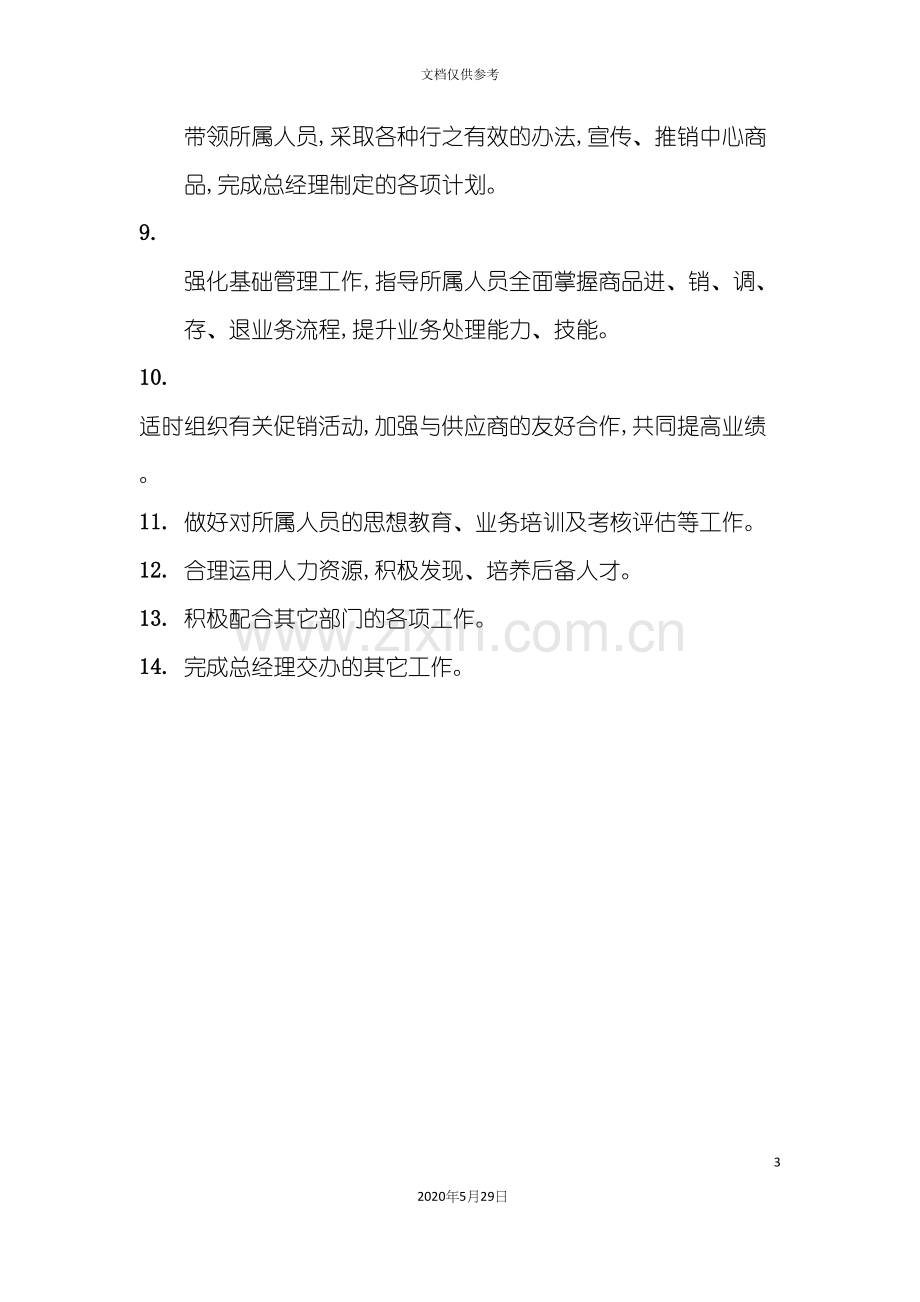 文档仅供参考

带领所属人员，采取各种行之有效的办法，宣传、推销中心商品，完成总经理制定的各项计划。

9.

强化基础管理工作，指导所属人员全面掌握商品进、销、调、存、退业务流程，提升业务处理能力、技能。

10.

适时组织有关促销活动，加强与供应商的友好合作，共同提高业绩。

11. 做好对所属人员的思想教育、业务培训及考核评估等工作。

12. 合理运用人力资源，积极发现、培养后备人才。

13. 积极配合其它部门的各项工作。

14. 完成总经理交办的其它工作。

3

2020年5月29日

www.zixin.com.cn